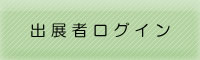 出展者ログイン